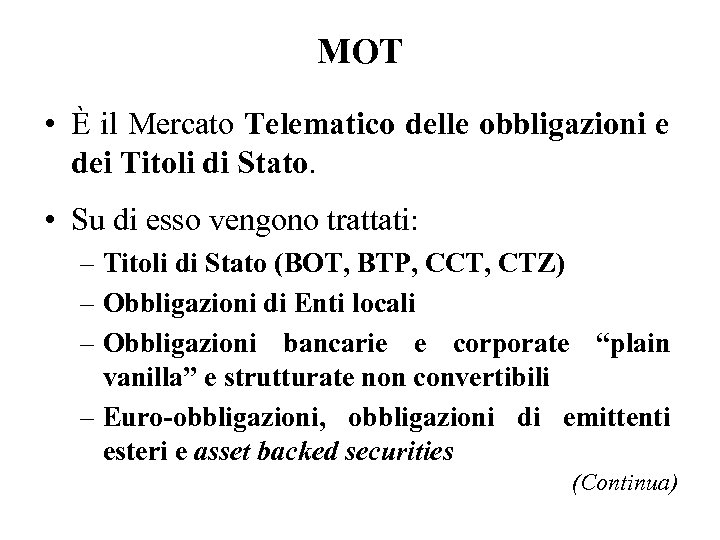 MOT

• È il Mercato Telematico delle obbligazioni e dei Titoli di Stato.

• Su di esso vengono trattati:
– Titoli di Stato (BOT, BTP, CCT, CTZ)
– Obbligazioni di Enti locali
– Obbligazioni bancarie e corporate “plain vanilla” e strutturate non convertibili
– Euro-obbligazioni, obbligazioni di emittenti esteri e asset backed securities

(Continua)